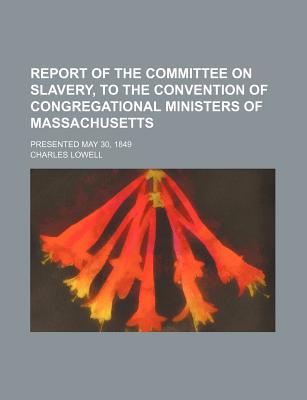 REPORT OF THE COMMITTEE ON SLAVERY, TO THE CONVENTION OF CONGREGATIONAL MINISTERS OF MASSACHUSETTS

PRESENTED MAY 30, 1849

CHARLES LOWELL